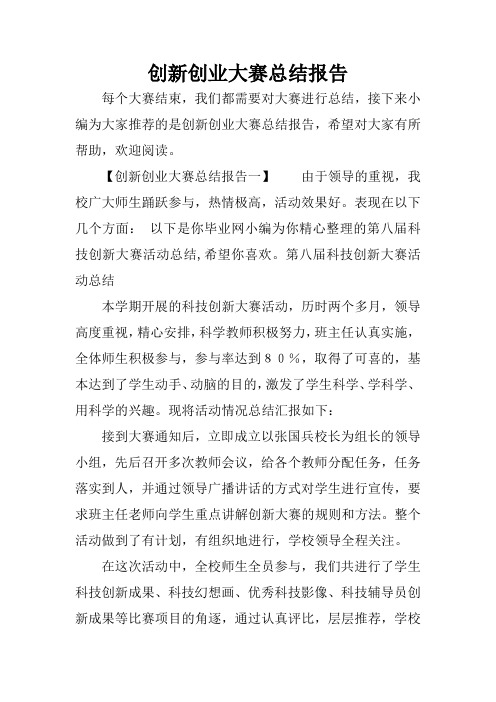 创新创业大赛总结报告

每个大赛结束，我们都需要对大赛进行总结，接下来小编为大家推荐的是创新创业大赛总结报告，希望对大家有所帮助，欢迎阅读。

【创新创业大赛总结报告一】　　由于领导的重视，我校广大师生踊跃参与，热情极高，活动效果好。表现在以下几个方面：　以下是你毕业网小编为你精心整理的第八届科技创新大赛活动总结,希望你喜欢。第八届科技创新大赛活动总结

本学期开展的科技创新大赛活动，历时两个多月，领导高度重视，精心安排，科学教师积极努力，班主任认真实施，全体师生积极参与，参与率达到８０％，取得了可喜的，基本达到了学生动手、动脑的目的，激发了学生科学、学科学、用科学的兴趣。现将活动情况总结汇报如下：

接到大赛通知后，立即成立以张国兵校长为组长的领导小组，先后召开多次教师会议，给各个教师分配任务，任务落实到人，并通过领导广播讲话的方式对学生进行宣传，要求班主任老师向学生重点讲解创新大赛的规则和方法。整个活动做到了有计划，有组织地进行，学校领导全程关注。

在这次活动中，全校师生全员参与，我们共进行了学生科技创新成果、科技幻想画、优秀科技影像、科技辅导员创新成果等比赛项目的角逐，通过认真评比，层层推荐，学校